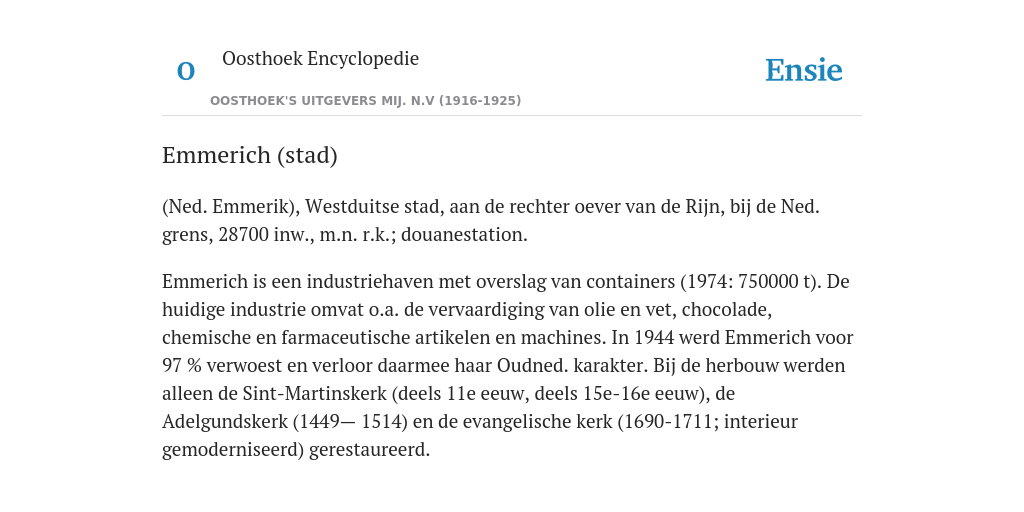 O

Oosthoek Encyclopedie

OOSTHOEK'S UITGEVERS MIJ. N.V (1916-1925)

Ensie

Emmerich (stad)

(Ned. Emmerik), Westduitse stad, aan de rechter oever van de Rijn, bij de Ned. grens, 28700 inw., m.n. r.k.; douanestation.

Emmerich is een industriehaven met overslag van containers (1974: 750000 t). De huidige industrie omvat o.a. de vervaardiging van olie en vet, chocolade, chemische en farmaceutische artikelen en machines. In 1944 werd Emmerich voor 97 % verwoest en verloor daarmee haar Oudned. karakter. Bij de herbouw werden alleen de Sint-Martinskerk (deels 11e eeuw, deels 15e-16e eeuw), de Adelgundskerk (1449— 1514) en de evangelische kerk (1690-1711; interieur gemoderniseerd) gerestaureerd.